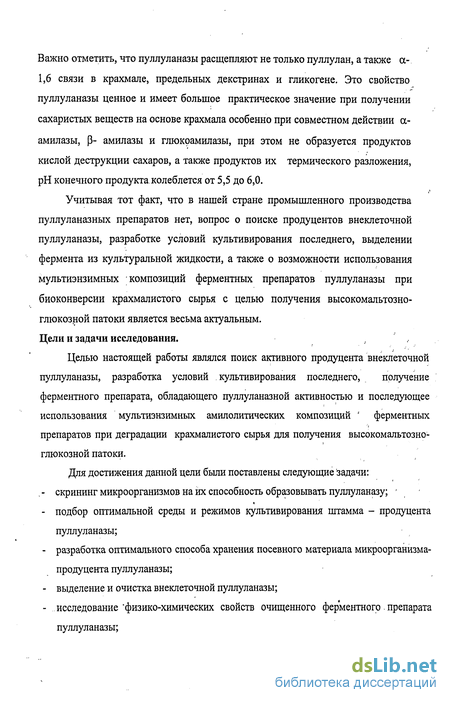 Важно отметить, что пуллуланазы расщепляют не только пуллулан, а также α-1,6 связи в крахмале, предельных декстринах и гликогене. Это свойство пуллуланазы ценное и имеет большое практическое значение при получении сахаристых веществ на основе крахмала особенно при совместном действии α-амилазы, β- амилазы и глюкоамилазы, при этом не образуется продуктов кислой деструкции сахаров, а также продуктов их термического разложения, pH конечного продукта колеблется от 5,5 до 6,0.

Учитывая тот факт, что в нашей стране промышленного производства пуллуланазных препаратов нет, вопрос о поиске продуцентов внеклеточной пуллуланазы, разработке условий культивирования последнего, выделении фермента из культуральной жидкости, а также о возможности использования мультиэнзимных композиций ферментных препаратов пуллуланазы при биоконверсии крахмалистого сырья с целью получения высокомальтозно-глюкозной патоки является весьма актуальным.

Цели и задачи исследования.

Целью настоящей работы являлся поиск активного продуцента внеклеточной пуллуланазы, разработка условий культивирования последнего, получение ферментного препарата, обладающего пуллуланазной активностью и последующее использования мультиэнзимных амилолитических композиций ферментных препаратов при деградации крахмалистого сырья для получения высокомальтозно-глюкозной патоки.

Для достижения данной цели были поставлены следующие задачи:
- скрининг микроорганизмов на их способность образовывать пуллуланазу;
- подбор оптимальной среды и режимов культивирования штамма – продуцента пуллуланазы;
- разработка оптимального способа хранения посевного материала микроорганизма-продуцента пуллуланазы;
- выделение и очистка внеклеточной пуллуланазы;
- исследование физико-химических свойств очищенного ферментного препарата пуллуланазы;

dsLib.net
библиотека диссертаций